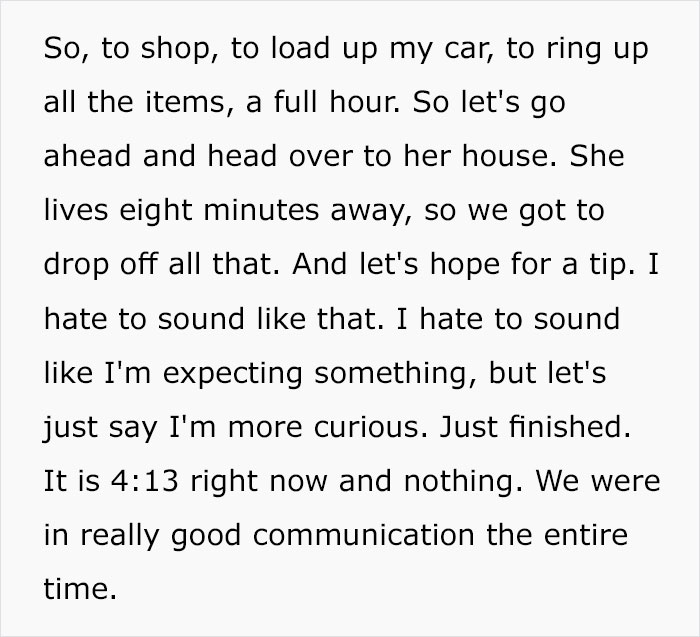 So, to shop, to load up my car, to ring up all the items, a full hour. So let's go ahead and head over to her house. She lives eight minutes away, so we got to drop off all that. And let's hope for a tip. I hate to sound like that. I hate to sound like I'm expecting something, but let's just say I'm more curious. Just finished. It is 4:13 right now and nothing. We were in really good communication the entire time.